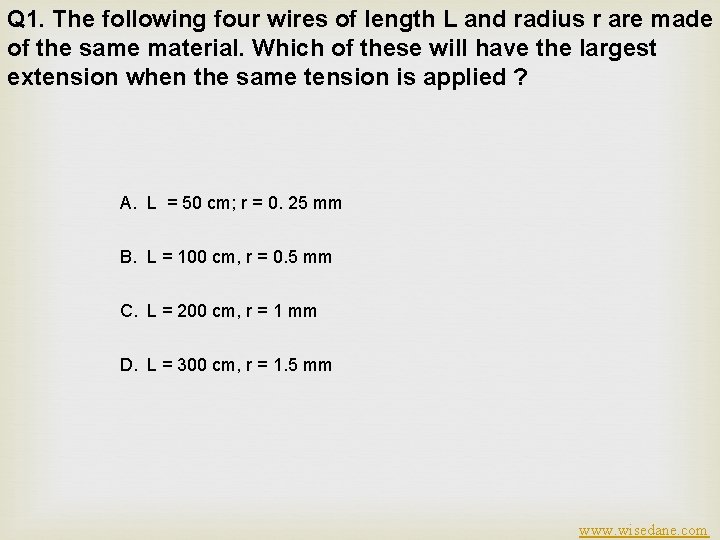 Q1. The following four wires of length L and radius r are made of the same material. Which of these will have the largest extension when the same tension is applied ?

A. L = 50 cm; r = 0. 25 mm

B. L = 100 cm, r = 0.5 mm

C. L = 200 cm, r = 1 mm

D. L = 300 cm, r = 1.5 mm

www.wisedane.com